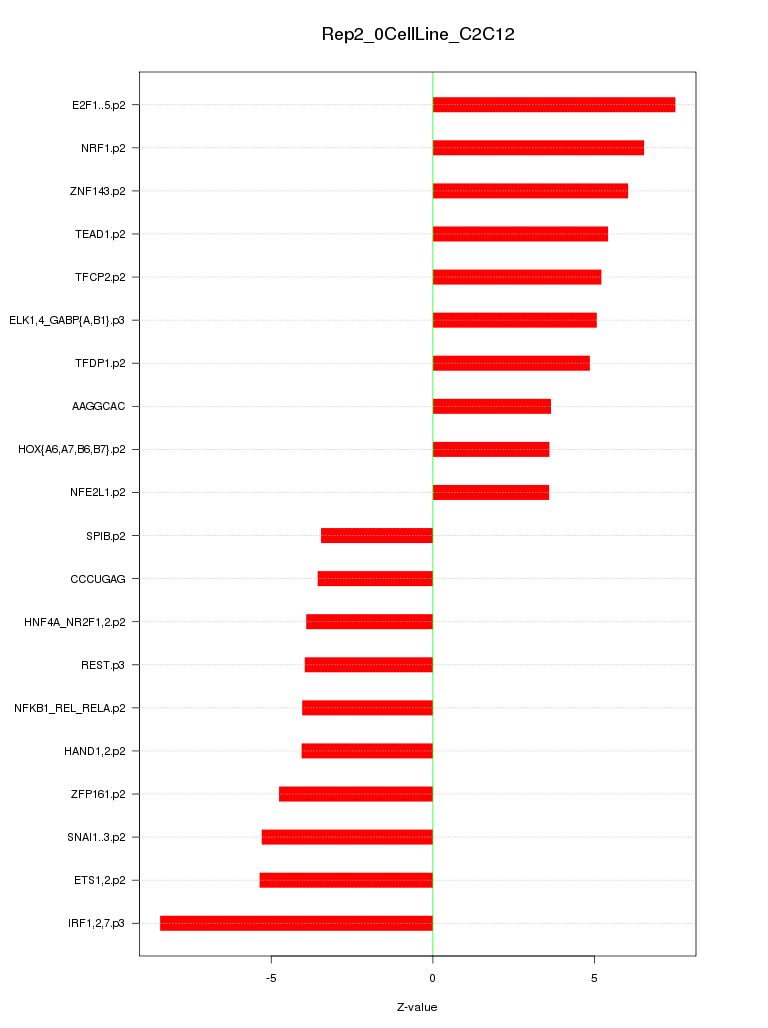 Rep2_0CellLine_C2C12

E2F1..5.p2
NRF1.p2
ZNF143.p2
TEAD1.p2
TFCP2.p2
ELK1,4_GABP{A,B1}.p3
TFDP1.p2
AAGGCAC
HOX{A6,A7,B6,B7}.p2
NFE2L1.p2
SPIB.p2
CCCUGAG
HNF4A_NR2F1,2.p2
REST.p3
NFKB1_REL_RELA.p2
HAND1,2.p2
ZFP161.p2
SNAI1..3.p2
ETS1,2.p2
IRF1,2,7.p3

-5
0
5

Z-value